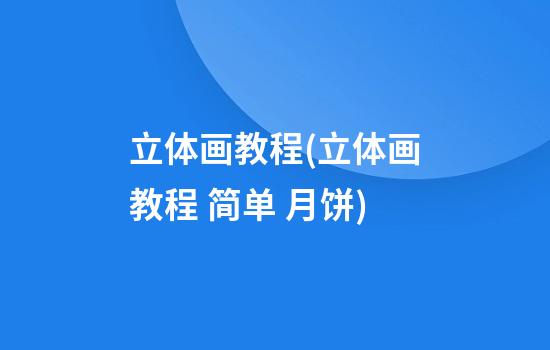 立体画教程(立体画教程 简单 月饼)